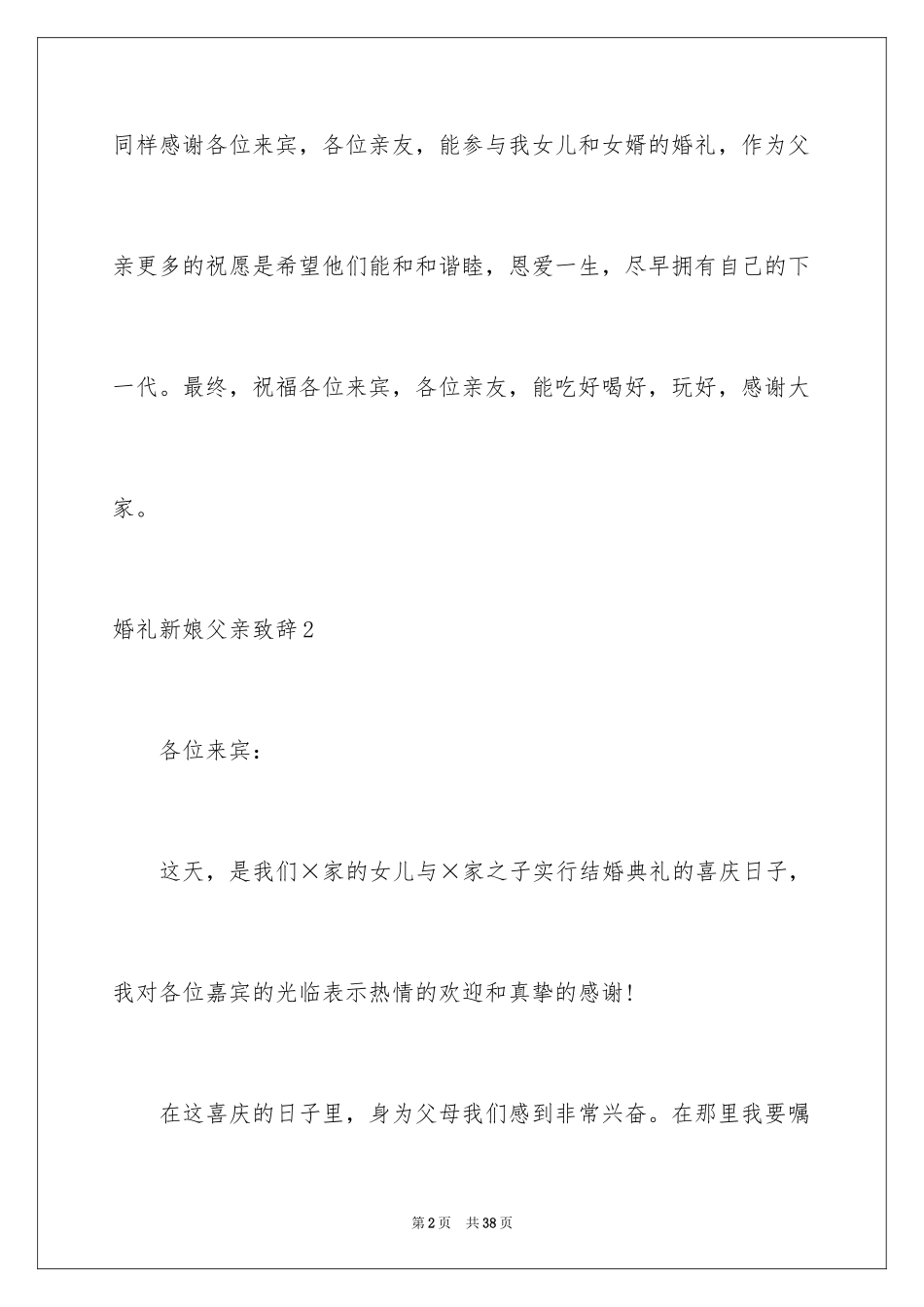 同样感谢各位来宾，各位亲友，能参与我女儿和女婿的婚礼，作为父亲更多的祝愿是希望他们能和和谐睦，恩爱一生，尽早拥有自己的下一代。最终，祝福各位来宾，各位亲友，能吃好喝好，玩好，感谢大家。

婚礼新娘父亲致辞2

各位来宾：

这天，是我们×家的女儿与×家之子实行结婚典礼的喜庆日子，我对各位嘉宾的光临表示热情的欢迎和真挚的感谢！

在这喜庆的日子里，身为父母我们感到非常兴奋。在那里我要嘱

第2页 共38页